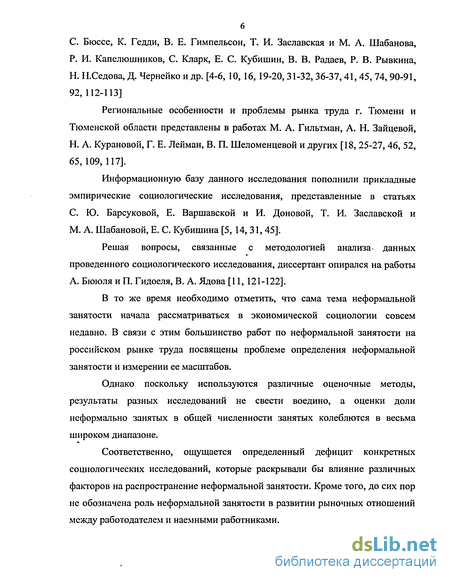 6

С. Бюссе, К. Гедди, В. Е. Гимпельсон, Т. И. Заславская и М. А. Шабанова, Р. И. Капелюшников, С. Кларк, Е. С. Кубишин, В. В. Радаев, Р. В. Рывкина, Н. Н.Седова, Д. Чернейко и др. [4-6, 10, 16, 19-20, 31-32, 36-37, 41, 45, 74, 90-91, 92, 112-113]

Региональные особенности и проблемы рынка труда г. Тюмени и Тюменской области представлены в работах М. А. Гильтман, А. Н. Зайцевой, Н. А. Курановой, Г. Е. Лейман, В. П. Шеломенцевой и других [18, 25-27, 46, 52, 65, 109, 117].

Информационную базу данного исследования пополнили прикладные эмпирические социологические исследования, представленные в статьях С. Ю. Барсуковой, Е. Варшавской и И. Доновой, Т. И. Заславской и М. А. Шабановой, Е. С. Кубишина [5, 14, 31, 45].

Решая вопросы, связанные с методологией анализа данных проведенного социологического исследования, диссертант опирался на работы А. Бююля и П. Гидоеля, В. А. Ядова [11, 121-122].

В то же время необходимо отметить, что сама тема неформальной занятости начала рассматриваться в экономической социологии совсем недавно. В связи с этим большинство работ по неформальной занятости на российском рынке труда посвящены проблеме определения неформальной занятости и измерении ее масштабов.

Однако поскольку используются различные оценочные методы, результаты разных исследований не свести воедино, а оценки доли неформально занятых в общей численности занятых колеблются в весьма широком диапазоне.

Соответственно, ощущается определенный дефицит конкретных социологических исследований, которые раскрывали бы влияние различных факторов на распространение неформальной занятости. Кроме того, до сих пор не обозначена роль неформальной занятости в развитии рыночных отношений между работодателем и наемными работниками.

dsLib.net
библиотека диссертаций